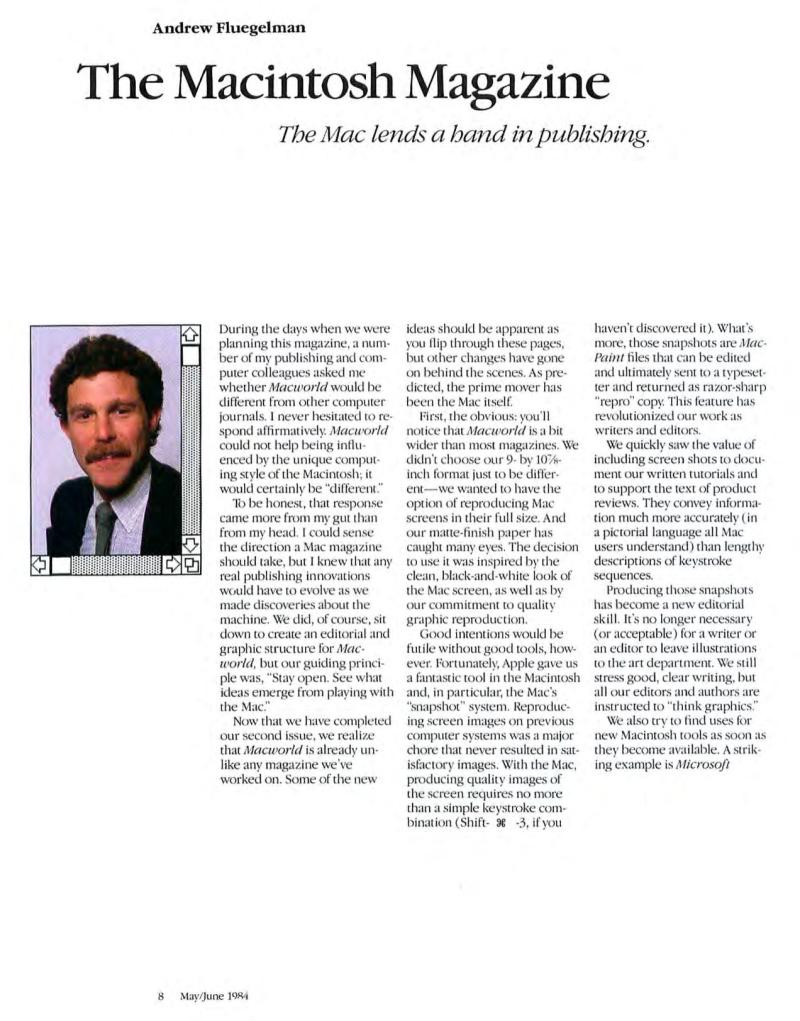 Andrew Fluegelman

The Macintosh Magazine

The Mac lends a hand in publishing.

During the days when we were planning this magazine, a number of my publishing and computer colleagues asked me whether Macworld would be different from other computer journals. I never hesitated to respond affirmatively. Macworld could not help being influenced by the unique computing style of the Macintosh; it would certainly be "different."

To be honest, that response came more from my gut than from my head. I could sense the direction a Mac magazine should take, but I knew that any real publishing innovations would have to evolve as we made discoveries about the machine. We did, of course, sit down to create an editorial and graphic structure for Macworld, but our guiding principle was, "Stay open. See what ideas emerge from playing with the Mac."

Now that we have completed our second issue, we realize that Macworld is already unlike any magazine we've worked on. Some of the new ideas should be apparent as you flip through these pages, but other changes have gone on behind the scenes. As predicted, the prime mover has been the Mac itself.

First, the obvious: you'll notice that Macworld is a bit wider than most magazines. We didn't choose our 9- by 10⅞-inch format just to be different—we wanted to have the option of reproducing Mac screens in their full size. And our matte-finish paper has caught many eyes. The decision to use it was inspired by the clean, black-and-white look of the Mac screen, as well as by our commitment to quality graphic reproduction.

Good intentions would be futile without good tools, however. Fortunately, Apple gave us a fantastic tool in the Macintosh and, in particular, the Mac's "snapshot" system. Reproducing screen images on previous computer systems was a major chore that never resulted in satisfactory images. With the Mac, producing quality images of the screen requires no more than a simple keystroke combination (Shift- ⌘ -3, if you haven't discovered it). What's more, those snapshots are MacPaint files that can be edited and ultimately sent to a typesetter and returned as razor-sharp "repro" copy. This feature has revolutionized our work as writers and editors.

We quickly saw the value of including screen shots to document our written tutorials and to support the text of product reviews. They convey information much more accurately (in a pictorial language all Mac users understand) than lengthy descriptions of keystroke sequences.

Producing those snapshots has become a new editorial skill. It's no longer necessary (or acceptable) for a writer or an editor to leave illustrations to the art department. We still stress good, clear writing, but all our editors and authors are instructed to "think graphics."

We also try to find uses for new Macintosh tools as soon as they become available. A striking example is Microsoft

8 May/June 1984